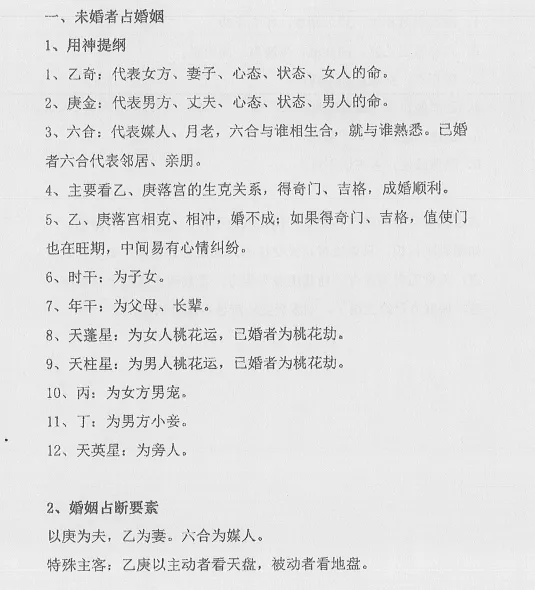 一、未婚者占婚姻

1、用神提纲

1、乙奇：代表女方、妻子、心态、状态、女人的命。

2、庚金：代表男方、丈夫、心态、状态、男人的命。

3、六合：代表媒人、月老，六合与谁相生合，就与谁熟悉。已婚者六合代表邻居、亲朋。

4、主要看乙、庚落宫的生克关系，得奇门、吉格，成婚顺利。

5、乙、庚落宫相克、相冲，婚不成；如果得奇门、吉格，值使门也在旺期，中间易有心情纠纷。

6、时干：为子女。

7、年干：为父母、长辈。

8、天蓬星：为女人桃花运，已婚者为桃花劫。

9、天柱星：为男人桃花运，已婚者为桃花劫。

10、丙：为女方男宠。

11、丁：为男方小妾。

12、天英星：为旁人。

2、婚姻占断要素

以庚为夫，乙为妻。六合为媒人。

特殊主客：乙庚以主动者看天盘，被动者看地盘。